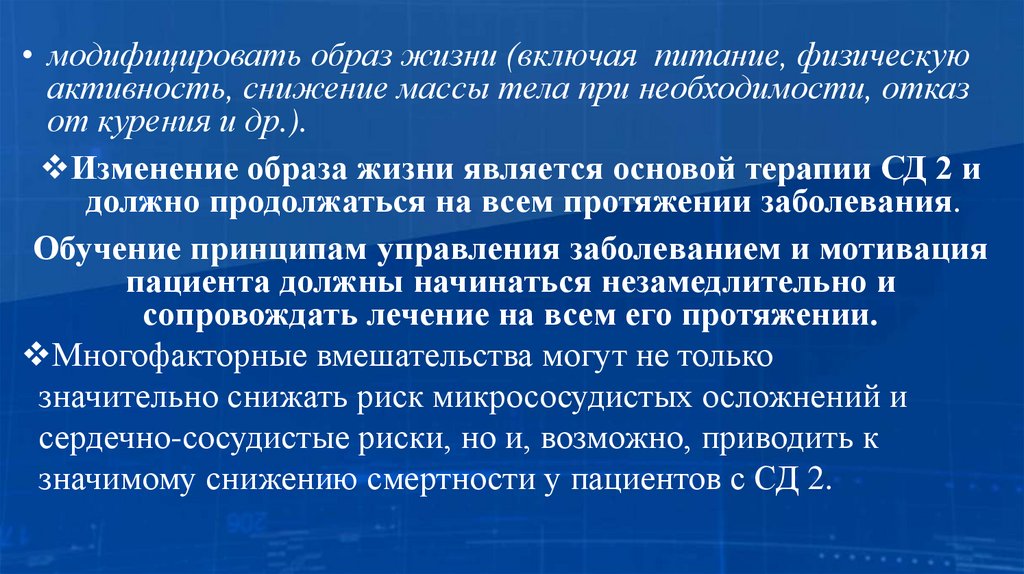 • модифицировать образ жизни (включая питание, физическую активность, снижение массы тела при необходимости, отказ от курения и др.).

❖Изменение образа жизни является основой терапии СД 2 и должно продолжаться на всем протяжении заболевания.

Обучение принципам управления заболеванием и мотивация пациента должны начинаться незамедлительно и сопровождать лечение на всем его протяжении.

❖Многофакторные вмешательства могут не только значительно снижать риск микрососудистых осложнений и сердечно-сосудистые риски, но и, возможно, приводить к значимому снижению смертности у пациентов с СД 2.